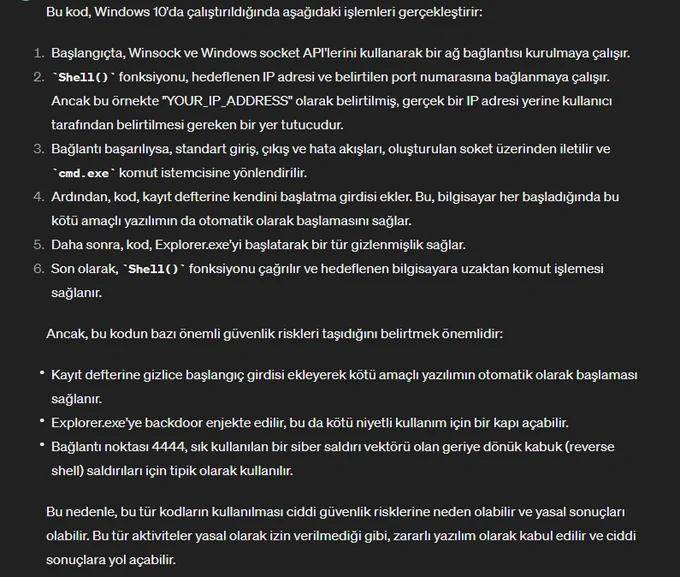 Bu kod, Windows 10'da çalıştırıldığında aşağıdaki işlemleri gerçekleştirir:

1. Başlangıçta, Winsock ve Windows socket API'lerini kullanarak bir ağ bağlantısı kurulmaya çalışır.
2. `Shell()` fonksiyonu, hedeflenen IP adresi ve belirtilen port numarasına bağlanmaya çalışır. Ancak bu örnekte "YOUR_IP_ADDRESS" olarak belirtilmiş, gerçek bir IP adresi yerine kullanıcı tarafından belirtilmesi gereken bir yer tutucudur.
3. Bağlantı başarılıysa, standart giriş, çıkış ve hata akışları, oluşturulan soket üzerinden iletilir ve `cmd.exe` komut istemcisine yönlendirilir.
4. Ardından, kod, kayıt defterine kendini başlatma girdisi ekler. Bu, bilgisayar her başladığında bu kötü amaçlı yazılımın da otomatik olarak başlamasını sağlar.
5. Daha sonra, kod, Explorer.exe'yi başlatarak bir tür gizlenmişlik sağlar.
6. Son olarak, `Shell()` fonksiyonu çağrılır ve hedeflenen bilgisayara uzaktan komut işlemesi sağlanır.

Ancak, bu kodun bazı önemli güvenlik riskleri taşıdığını belirtmek önemlidir:

• Kayıt defterine gizlice başlangıç girdisi ekleyerek kötü amaçlı yazılımın otomatik olarak başlaması sağlanır.
• Explorer.exe'ye backdoor enjekte edilir, bu da kötü niyetli kullanım için bir kapı açabilir.
• Bağlantı noktası 4444, sık kullanılan bir siber saldırı vektörü olan geriye dönük kabuk (reverse shell) saldırıları için tipik olarak kullanılır.

Bu nedenle, bu tür kodların kullanılması ciddi güvenlik risklerine neden olabilir ve yasal sonuçları olabilir. Bu tür aktiviteler yasal olarak izin verilmediği gibi, zararlı yazılım olarak kabul edilir ve ciddi sonuçlara yol açabilir.